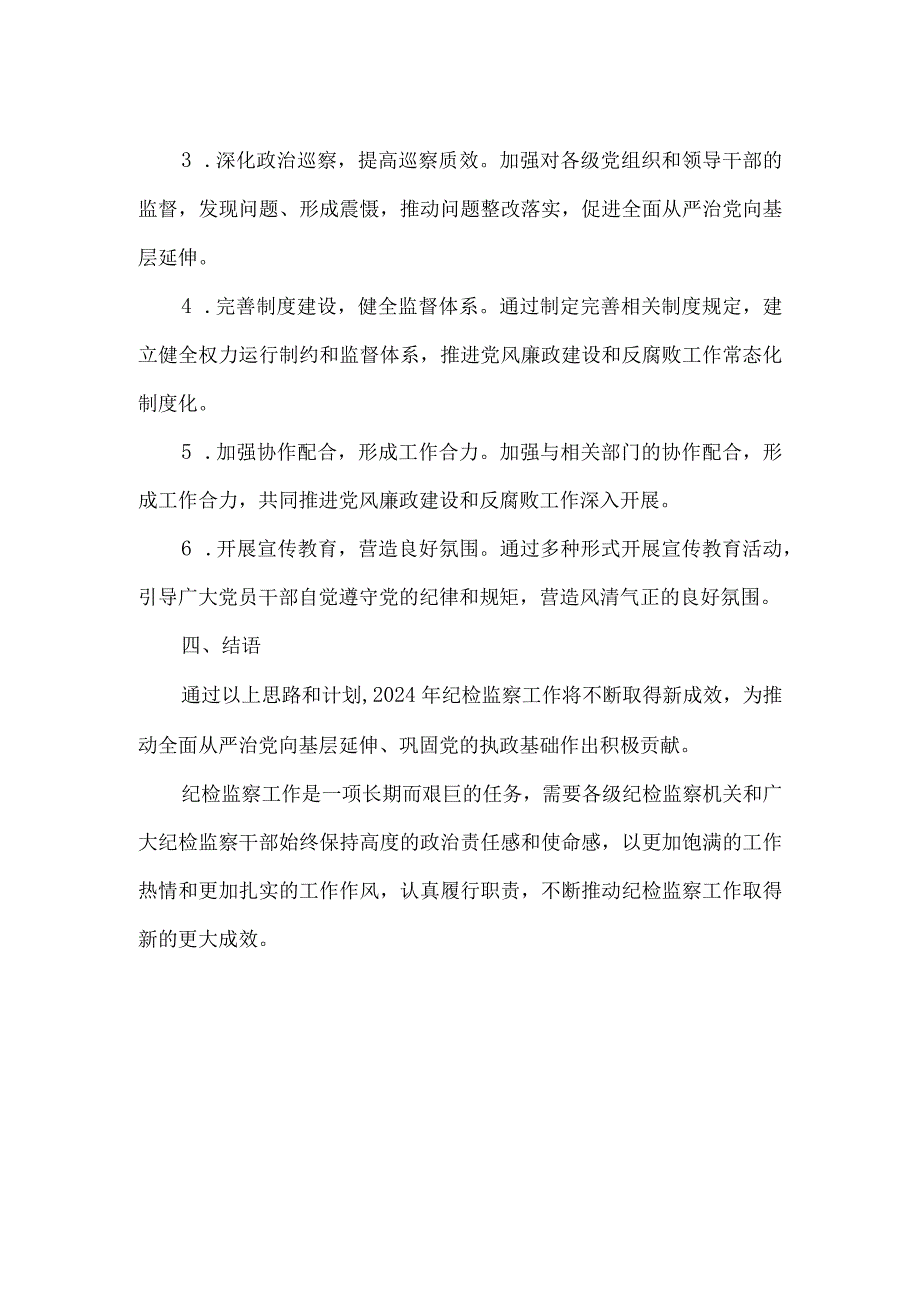 3．深化政治巡察，提高巡察质效。加强对各级党组织和领导干部的监督，发现问题、形成震慑，推动问题整改落实，促进全面从严治党向基层延伸。

4．完善制度建设，健全监督体系。通过制定完善相关制度规定，建立健全权力运行制约和监督体系，推进党风廉政建设和反腐败工作常态化制度化。

5．加强协作配合，形成工作合力。加强与相关部门的协作配合，形成工作合力，共同推进党风廉政建设和反腐败工作深入开展。

6．开展宣传教育，营造良好氛围。通过多种形式开展宣传教育活动，引导广大党员干部自觉遵守党的纪律和规矩，营造风清气正的良好氛围。

四、结语

通过以上思路和计划，2024年纪检监察工作将不断取得新成效，为推动全面从严治党向基层延伸、巩固党的执政基础作出积极贡献。

纪检监察工作是一项长期而艰巨的任务，需要各级纪检监察机关和广大纪检监察干部始终保持高度的政治责任感和使命感，以更加饱满的工作热情和更加扎实的工作作风，认真履行职责，不断推动纪检监察工作取得新的更大成效。